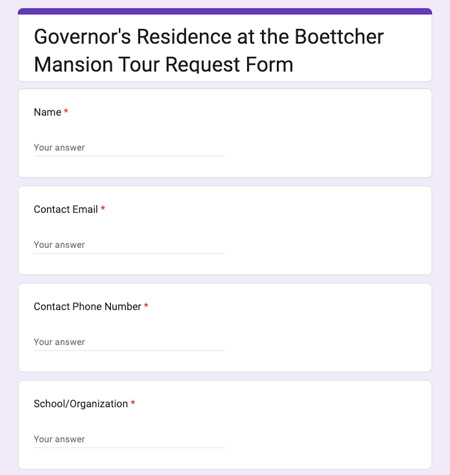 Governor's Residence at the Boettcher Mansion Tour Request Form

Name *

Your answer

Contact Email *

Your answer

Contact Phone Number *

Your answer

School/Organization *

Your answer